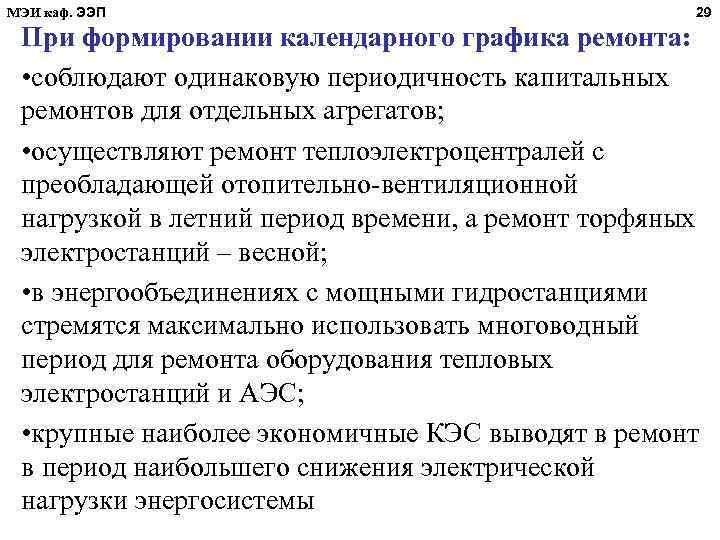 МЭИ каф. ЭЭП

29

При формировании календарного графика ремонта:

•соблюдают одинаковую периодичность капитальных ремонтов для отдельных агрегатов;

•осуществляют ремонт теплоэлектроцентралей с преобладающей отопительно-вентиляционной нагрузкой в летний период времени, а ремонт торфяных электростанций – весной;

•в энергообъединениях с мощными гидростанциями стремятся максимально использовать многоводный период для ремонта оборудования тепловых электростанций и АЭС;

•крупные наиболее экономичные КЭС выводят в ремонт в период наибольшего снижения электрической нагрузки энергосистемы